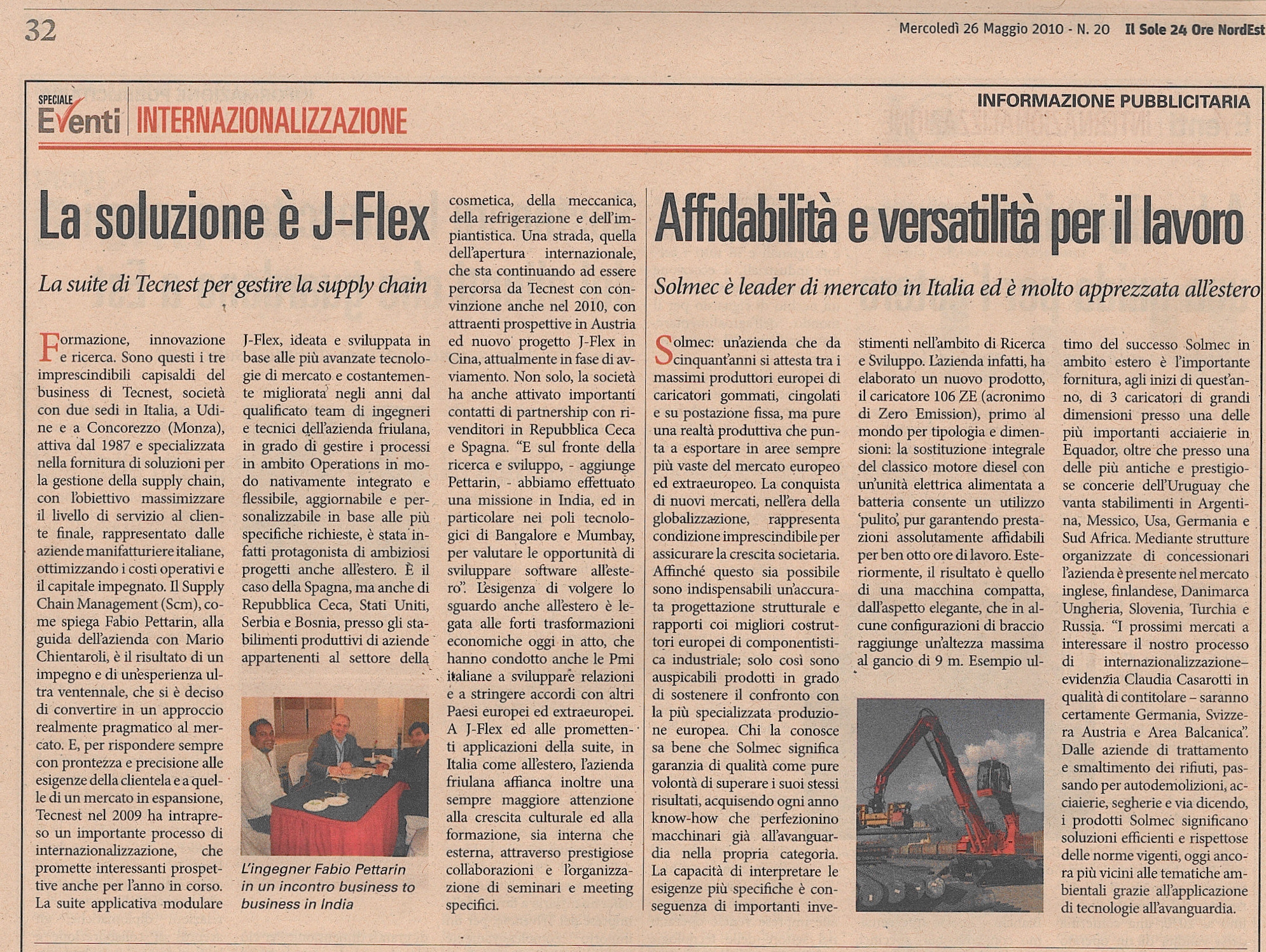 32

Mercoledì 26 Maggio 2010 - N. 20 Il Sole 24 Ore NordEst

SPECIALE Eventi INTERNAZIONALIZZAZIONE

INFORMAZIONE PUBBLICITARIA

La soluzione è J-Flex

La suite di Tecnest per gestire la supply chain

Formazione, innovazione e ricerca. Sono questi i tre imprescindibili capisaldi del business di Tecnest, società con due sedi in Italia, a Udine e a Concorezzo (Monza), attiva dal 1987 e specializzata nella fornitura di soluzioni per la gestione della supply chain, con l'obiettivo massimizzare il livello di servizio al cliente finale, rappresentato dalle aziende manifatturiere italiane, ottimizzando i costi operativi e il capitale impegnato. Il Supply Chain Management (Scm), come spiega Fabio Pettarin, alla guida dell'azienda con Mario Chientaroli, è il risultato di un impegno e di un'esperienza ultra ventennale, che si è deciso di convertire in un approccio realmente pragmatico al mercato. E, per rispondere sempre con prontezza e precisione alle esigenze della clientela e a quelle di un mercato in espansione, Tecnest nel 2009 ha intrapreso un importante processo di internazionalizzazione, che promette interessanti prospettive anche per l'anno in corso. La suite applicativa modulare J-Flex, ideata e sviluppata in base alle più avanzate tecnologie di mercato e costantemente migliorata negli anni dal qualificato team di ingegneri e tecnici dell'azienda friulana, in grado di gestire i processi in ambito Operations in modo nativamente integrato e flessibile, aggiornabile e personalizzabile in base alle più specifiche richieste, è stata infatti protagonista di ambiziosi progetti anche all'estero. È il caso della Spagna, ma anche di Repubblica Ceca, Stati Uniti, Serbia e Bosnia, presso gli stabilimenti produttivi di aziende appartenenti al settore della cosmetica, della meccanica, della refrigerazione e dell'impiantistica. Una strada, quella dell'apertura internazionale, che sta continuando ad essere percorsa da Tecnest con convinzione anche nel 2010, con attraenti prospettive in Austria ed nuovo progetto J-Flex in Cina, attualmente in fase di avviamento. Non solo, la società ha anche attivato importanti contatti di partnership con rivenditori in Repubblica Ceca e Spagna. "E sul fronte della ricerca e sviluppo, - aggiunge Pettarin, - abbiamo effettuato una missione in India, ed in particolare nei poli tecnologici di Bangalore e Mumbay, per valutare le opportunità di sviluppare software all'estero". L'esigenza di volgere lo sguardo anche all'estero è legata alle forti trasformazioni economiche oggi in atto, che hanno condotto anche le Pmi italiane a sviluppare relazioni e a stringere accordi con altri Paesi europei ed extraeuropei. A J-Flex ed alle promettenti applicazioni della suite, in Italia come all'estero, l'azienda friulana affianca inoltre una sempre maggiore attenzione alla crescita culturale ed alla formazione, sia interna che esterna, attraverso prestigiose collaborazioni e l'organizzazione di seminari e meeting specifici.

L'ingegner Fabio Pettarin in un incontro business to business in India

Affidabilità e versatilità per il lavoro

Solmec è leader di mercato in Italia ed è molto apprezzata all'estero

Solmec: un'azienda che da cinquant'anni si attesta tra i massimi produttori europei di caricatori gommati, cingolati e su postazione fissa, ma pure una realtà produttiva che punta a esportare in aree sempre più vaste del mercato europeo ed extraeuropeo. La conquista di nuovi mercati, nell'era della globalizzazione, rappresenta condizione imprescindibile per assicurare la crescita societaria. Affinché questo sia possibile sono indispensabili un'accurata progettazione strutturale e rapporti coi migliori costruttori europei di componentistica industriale; solo così sono auspicabili prodotti in grado di sostenere il confronto con la più specializzata produzione europea. Chi la conosce sa bene che Solmec significa garanzia di qualità come pure volontà di superare i suoi stessi risultati, acquisendo ogni anno know-how che perfezionino macchinari già all'avanguardia nella propria categoria. La capacità di interpretare le esigenze più specifiche è conseguenza di importanti investimenti nell'ambito di Ricerca e Sviluppo. L'azienda infatti, ha elaborato un nuovo prodotto, il caricatore 106 ZE (acronimo di Zero Emission), primo al mondo per tipologia e dimensioni: la sostituzione integrale del classico motore diesel con un'unità elettrica alimentata a batteria consente un utilizzo 'pulito', pur garantendo prestazioni assolutamente affidabili per ben otto ore di lavoro. Esteriormente, il risultato è quello di una macchina compatta, dall'aspetto elegante, che in alcune configurazioni di braccio raggiunge un'altezza massima al gancio di 9 m. Esempio ultimo del successo Solmec in ambito estero è l'importante fornitura, agli inizi di quest'anno, di 3 caricatori di grandi dimensioni presso una delle più importanti acciaierie in Equador, oltre che presso una delle più antiche e prestigiose concerie dell'Uruguay che vanta stabilimenti in Argentina, Messico, Usa, Germania e Sud Africa. Mediante strutture organizzate di concessionari l'azienda è presente nel mercato inglese, finlandese, Danimarca Ungheria, Slovenia, Turchia e Russia. "I prossimi mercati a interessare il nostro processo di internazionalizzazione– evidenzia Claudia Casarotti in qualità di contitolare – saranno certamente Germania, Svizzera Austria e Area Balcanica". Dalle aziende di trattamento e smaltimento dei rifiuti, passando per autodemolizioni, acciaierie, segherie e via dicendo, i prodotti Solmec significano soluzioni efficienti e rispettose delle norme vigenti, oggi ancora più vicini alle tematiche ambientali grazie all'applicazione di tecnologie all'avanguardia.